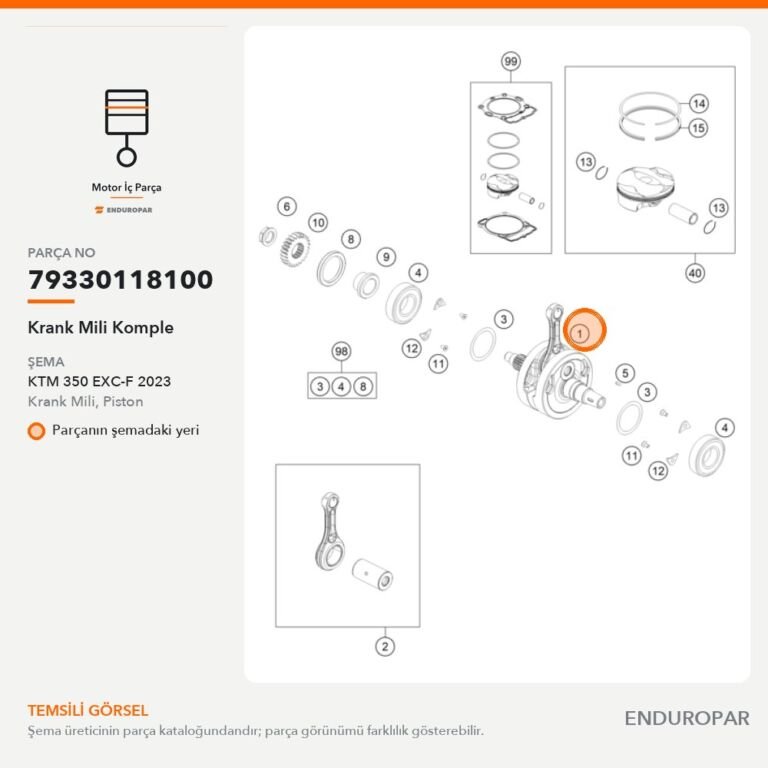 Motor İç Parça

ENDUROPAR

PARÇA NO

79330118100

Krank Mili Komple

ŞEMA

KTM 350 EXC-F 2023

Krank Mili, Piston

Parçanın şemadaki yeri

99

14

15

13

13

40

6

10

8

9

4

3

1

12

11

98

3 4 8

5

3

4

11

12

2

TEMSİLİ GÖRSEL

Şema üreticinin parça kataloğundandır; parça görünümü farklılık gösterebilir.

ENDUROPAR